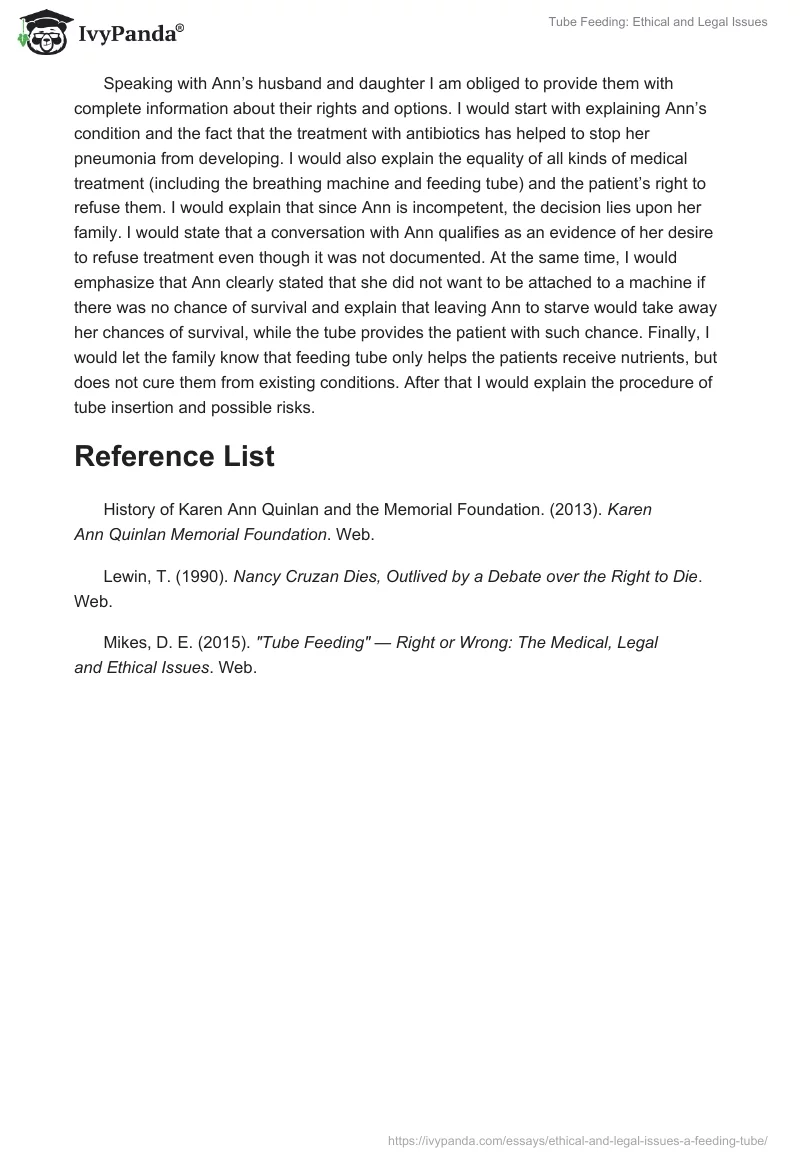 IvyPanda®

Tube Feeding: Ethical and Legal Issues

Speaking with Ann's husband and daughter I am obliged to provide them with complete information about their rights and options. I would start with explaining Ann's condition and the fact that the treatment with antibiotics has helped to stop her pneumonia from developing. I would also explain the equality of all kinds of medical treatment (including the breathing machine and feeding tube) and the patient's right to refuse them. I would explain that since Ann is incompetent, the decision lies upon her family. I would state that a conversation with Ann qualifies as an evidence of her desire to refuse treatment even though it was not documented. At the same time, I would emphasize that Ann clearly stated that she did not want to be attached to a machine if there was no chance of survival and explain that leaving Ann to starve would take away her chances of survival, while the tube provides the patient with such chance. Finally, I would let the family know that feeding tube only helps the patients receive nutrients, but does not cure them from existing conditions. After that I would explain the procedure of tube insertion and possible risks.

Reference List

History of Karen Ann Quinlan and the Memorial Foundation. (2013). Karen Ann Quinlan Memorial Foundation. Web.

Lewin, T. (1990). Nancy Cruzan Dies, Outlived by a Debate over the Right to Die. Web.

Mikes, D. E. (2015). "Tube Feeding" — Right or Wrong: The Medical, Legal and Ethical Issues. Web.

https://ivypanda.com/essays/ethical-and-legal-issues-a-feeding-tube/